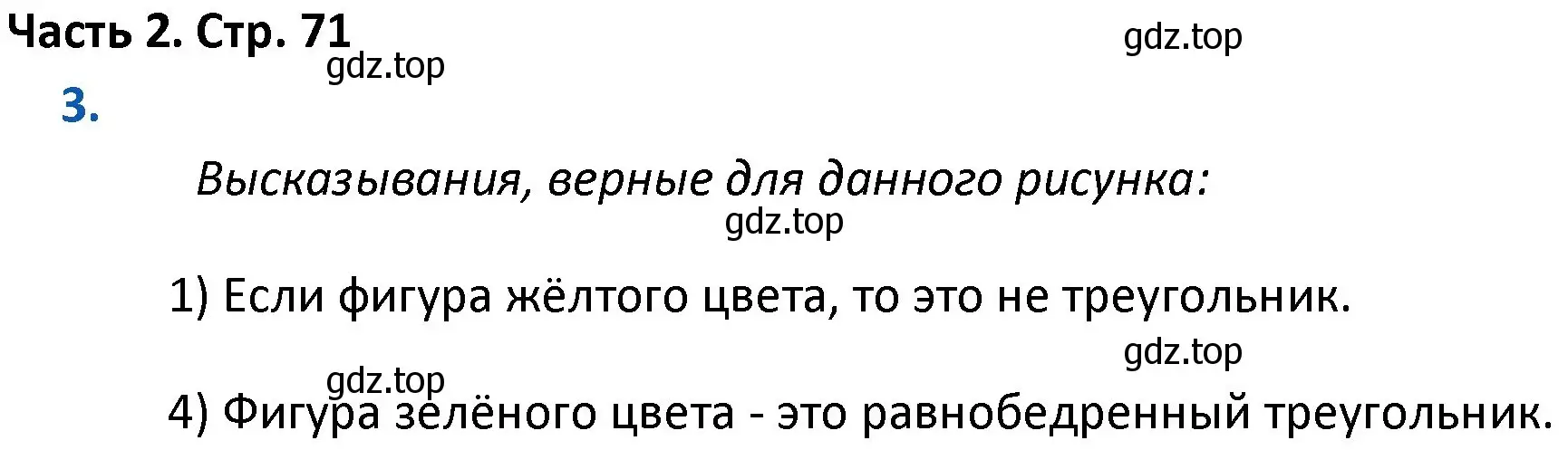 Часть 2. Стр. 71

gdz.top

gdz.top

3.

Высказывания, верные для данного рисунка:

gdz.top

1) Если фигура жёлтого цвета, то это не треугольник.

gdz.top

gdz.top

4) Фигура зелёного цвета - это равнобедренный треугольник.